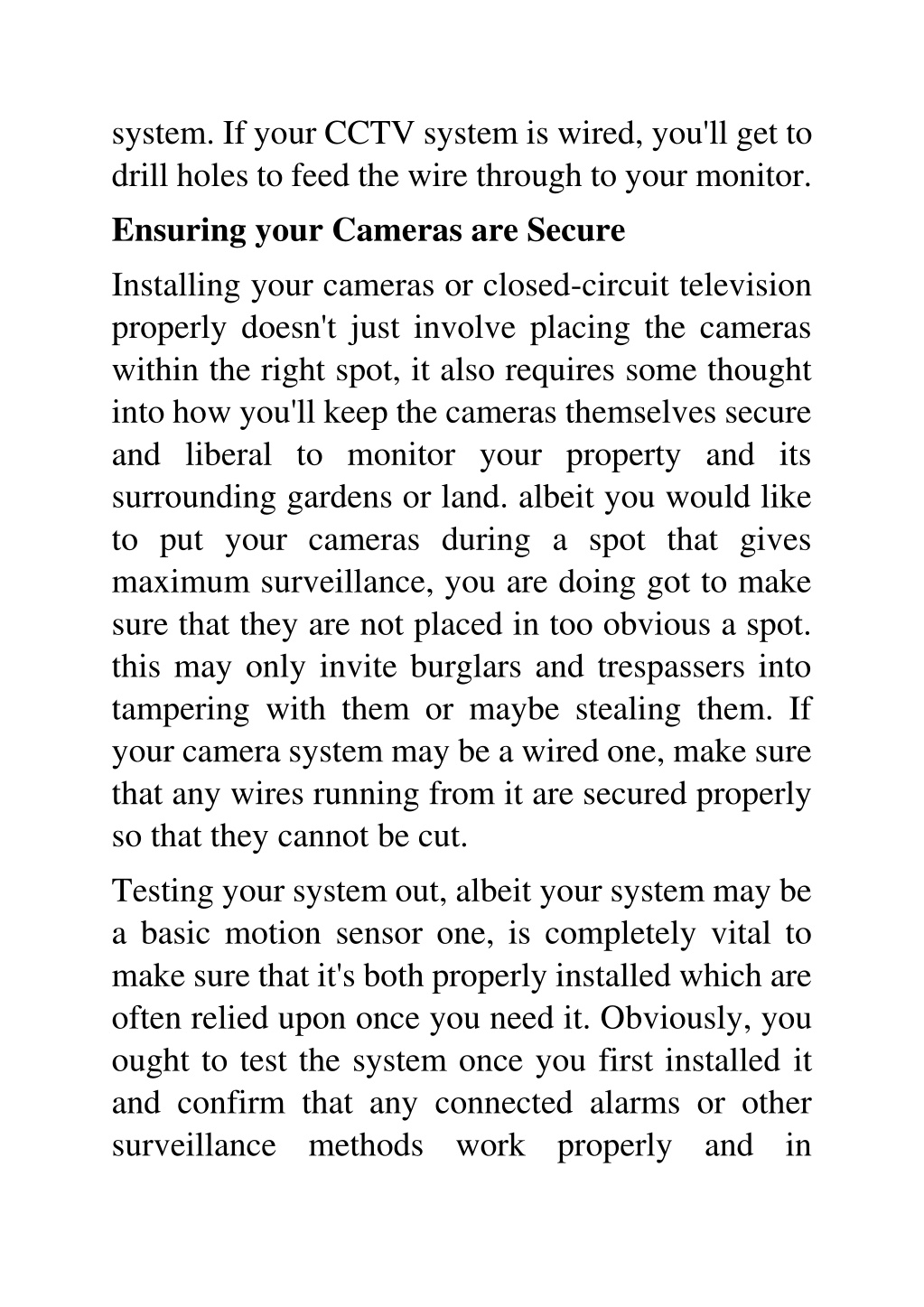 system. If your CCTV system is wired, you'll get to drill holes to feed the wire through to your monitor.

Ensuring your Cameras are Secure

Installing your cameras or closed-circuit television properly doesn't just involve placing the cameras within the right spot, it also requires some thought into how you'll keep the cameras themselves secure and liberal to monitor your property and its surrounding gardens or land. albeit you would like to put your cameras during a spot that gives maximum surveillance, you are doing got to make sure that they are not placed in too obvious a spot. this may only invite burglars and trespassers into tampering with them or maybe stealing them. If your camera system may be a wired one, make sure that any wires running from it are secured properly so that they cannot be cut.

Testing your system out, albeit your system may be a basic motion sensor one, is completely vital to make sure that it's both properly installed which are often relied upon once you need it. Obviously, you ought to test the system once you first installed it and confirm that any connected alarms or other surveillance methods work properly and in